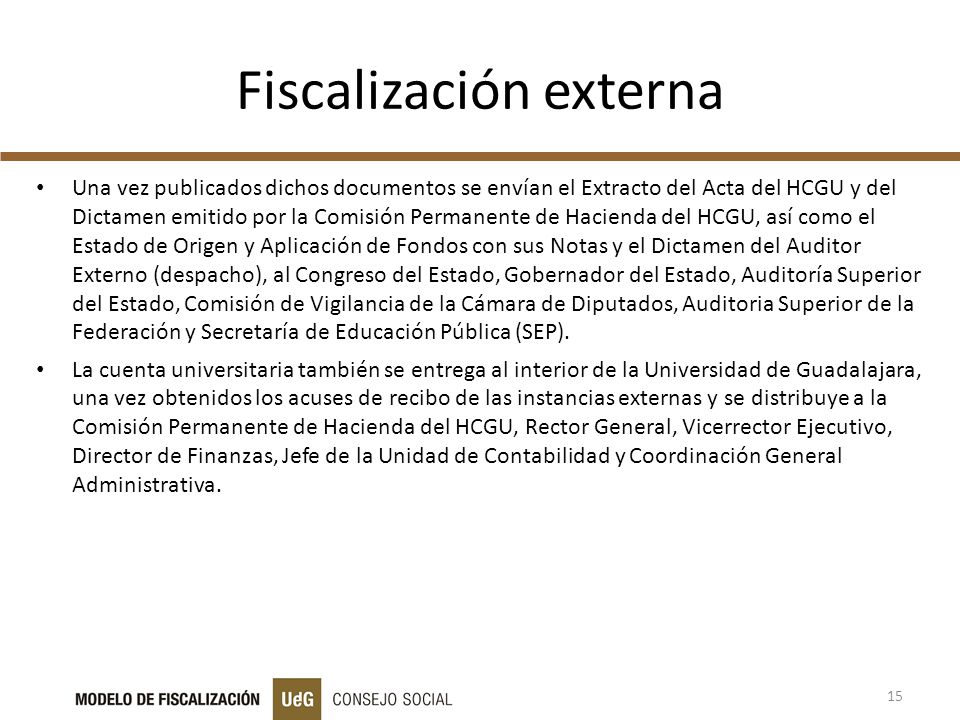 Fiscalización externa

• Una vez publicados dichos documentos se envían el Extracto del Acta del HCGU y del Dictamen emitido por la Comisión Permanente de Hacienda del HCGU, así como el Estado de Origen y Aplicación de Fondos con sus Notas y el Dictamen del Auditor Externo (despacho), al Congreso del Estado, Gobernador del Estado, Auditoría Superior del Estado, Comisión de Vigilancia de la Cámara de Diputados, Auditoria Superior de la Federación y Secretaría de Educación Pública (SEP).

• La cuenta universitaria también se entrega al interior de la Universidad de Guadalajara, una vez obtenidos los acuses de recibo de las instancias externas y se distribuye a la Comisión Permanente de Hacienda del HCGU, Rector General, Vicerrector Ejecutivo, Director de Finanzas, Jefe de la Unidad de Contabilidad y Coordinación General Administrativa.

MODELO DE FISCALIZACIÓN UdG CONSEJO SOCIAL

15